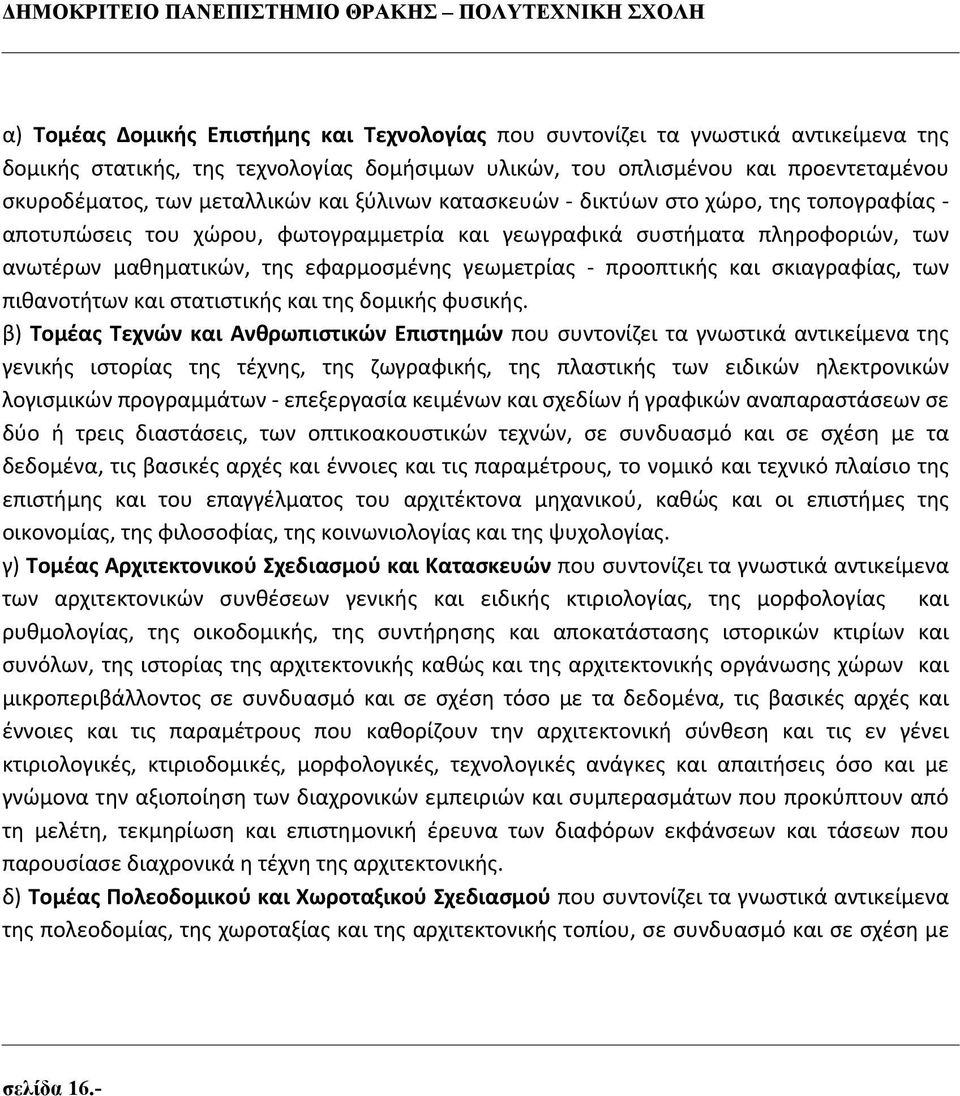 ΔΗΜΟΚΡΙΤΕΙΟ ΠΑΝΕΠΙΣΤΗΜΙΟ ΘΡΑΚΗΣ – ΠΟΛΥΤΕΧΝΙΚΗ ΣΧΟΛΗ

α) Τομέας Δομικής Επιστήμης και Τεχνολογίας που συντονίζει τα γνωστικά αντικείμενα της δομικής στατικής, της τεχνολογίας δομήσιμων υλικών, του οπλισμένου και προεντεταμένου σκυροδέματος, των μεταλλικών και ξύλινων κατασκευών - δικτύων στο χώρο, της τοπογραφίας - αποτυπώσεις του χώρου, φωτογραμμετρία και γεωγραφικά συστήματα πληροφοριών, των ανωτέρων μαθηματικών, της εφαρμοσμένης γεωμετρίας - προοπτικής και σκιαγραφίας, των πιθανοτήτων και στατιστικής και της δομικής φυσικής.
β) Τομέας Τεχνών και Ανθρωπιστικών Επιστημών που συντονίζει τα γνωστικά αντικείμενα της γενικής ιστορίας της τέχνης, της ζωγραφικής, της πλαστικής των ειδικών ηλεκτρονικών λογισμικών προγραμμάτων - επεξεργασία κειμένων και σχεδίων ή γραφικών αναπαραστάσεων σε δύο ή τρεις διαστάσεις, των οπτικοακουστικών τεχνών, σε συνδυασμό και σε σχέση με τα δεδομένα, τις βασικές αρχές και έννοιες και τις παραμέτρους, το νομικό και τεχνικό πλαίσιο της επιστήμης και του επαγγέλματος του αρχιτέκτονα μηχανικού, καθώς και οι επιστήμες της οικονομίας, της φιλοσοφίας, της κοινωνιολογίας και της ψυχολογίας.
γ) Τομέας Αρχιτεκτονικού Σχεδιασμού και Κατασκευών που συντονίζει τα γνωστικά αντικείμενα των αρχιτεκτονικών συνθέσεων γενικής και ειδικής κτιριολογίας, της μορφολογίας και ρυθμολογίας, της οικοδομικής, της συντήρησης και αποκατάστασης ιστορικών κτιρίων και συνόλων, της ιστορίας της αρχιτεκτονικής καθώς και της αρχιτεκτονικής οργάνωσης χώρων και μικροπεριβάλλοντος σε συνδυασμό και σε σχέση τόσο με τα δεδομένα, τις βασικές αρχές και έννοιες και τις παραμέτρους που καθορίζουν την αρχιτεκτονική σύνθεση και τις εν γένει κτιριολογικές, κτιριοδομικές, μορφολογικές, τεχνολογικές ανάγκες και απαιτήσεις όσο και με γνώμονα την αξιοποίηση των διαχρονικών εμπειριών και συμπερασμάτων που προκύπτουν από τη μελέτη, τεκμηρίωση και επιστημονική έρευνα των διαφόρων εκφάνσεων και τάσεων που παρουσίασε διαχρονικά η τέχνη της αρχιτεκτονικής.
δ) Τομέας Πολεοδομικού και Χωροταξικού Σχεδιασμού που συντονίζει τα γνωστικά αντικείμενα της πολεοδομίας, της χωροταξίας και της αρχιτεκτονικής τοπίου, σε συνδυασμό και σε σχέση με

σελίδα 16.-